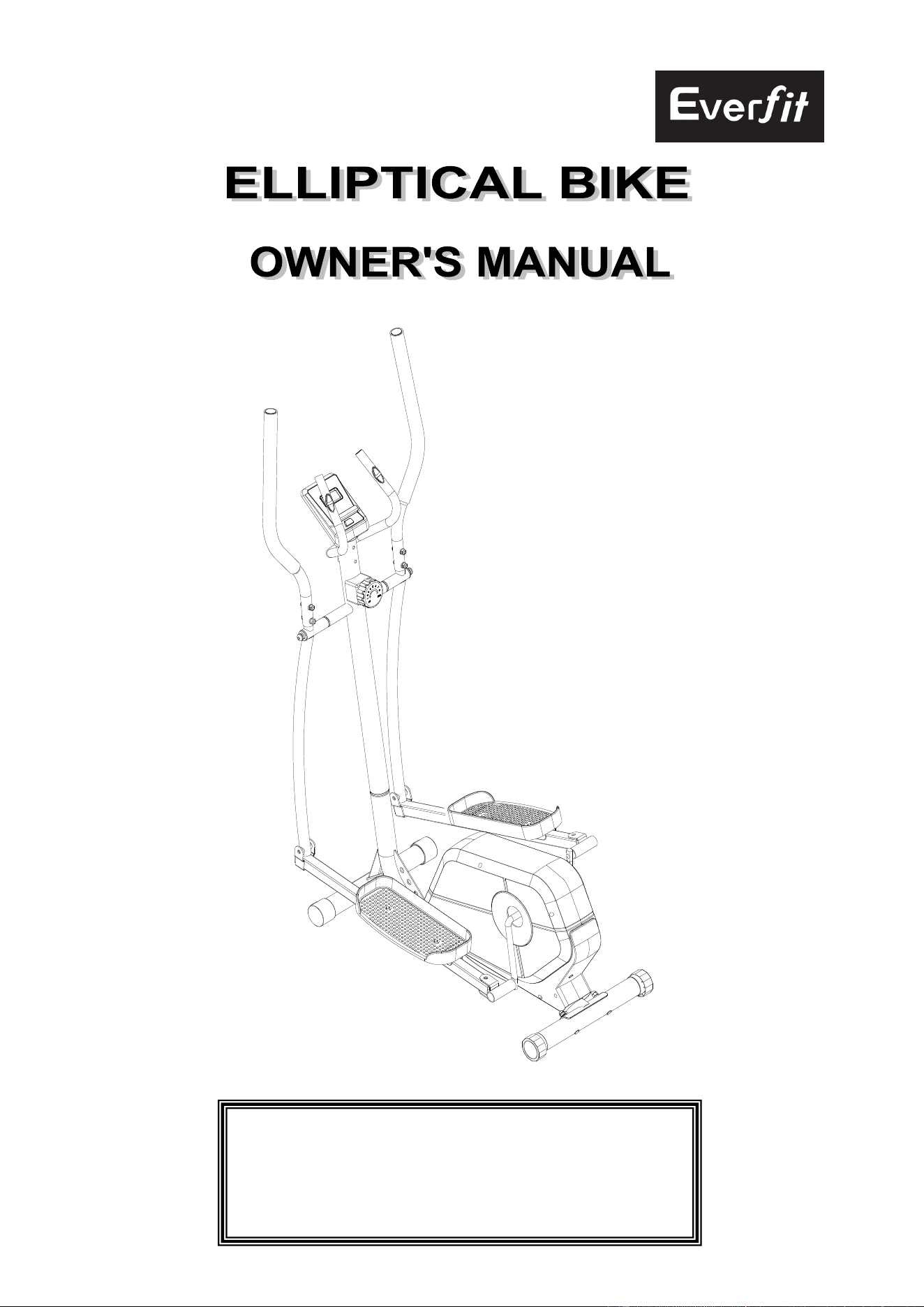 Everfit

ELLIPTICAL BIKE

OWNER'S MANUAL